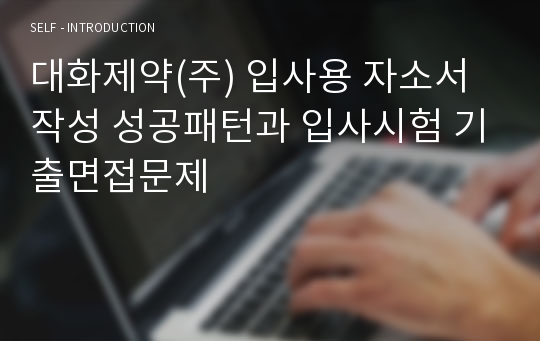 SELF - INTRODUCTION

대화제약(주) 입사용 자소서 작성 성공패턴과 입사시험 기출면접문제